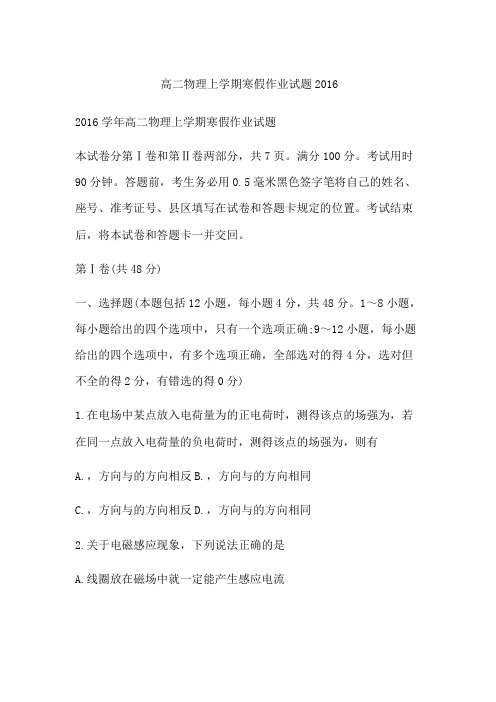 高二物理上学期寒假作业试题2016

2016学年高二物理上学期寒假作业试题

本试卷分第Ⅰ卷和第Ⅱ卷两部分，共7页。满分100分。考试用时90分钟。答题前，考生务必用0.5毫米黑色签字笔将自己的姓名、座号、准考证号、县区填写在试卷和答题卡规定的位置。考试结束后，将本试卷和答题卡一并交回。

第Ⅰ卷(共48分)

一、选择题(本题包括12小题，每小题4分，共48分。1～8小题，每小题给出的四个选项中，只有一个选项正确;9～12小题，每小题给出的四个选项中，有多个选项正确，全部选对的得4分，选对但不全的得2分，有错选的得0分)

1.在电场中某点放入电荷量为的正电荷时，测得该点的场强为，若在同一点放入电荷量的负电荷时，测得该点的场强为，则有

A.，方向与的方向相反B.，方向与的方向相同

C.，方向与的方向相反D.，方向与的方向相同

2.关于电磁感应现象，下列说法正确的是

A.线圈放在磁场中就一定能产生感应电流